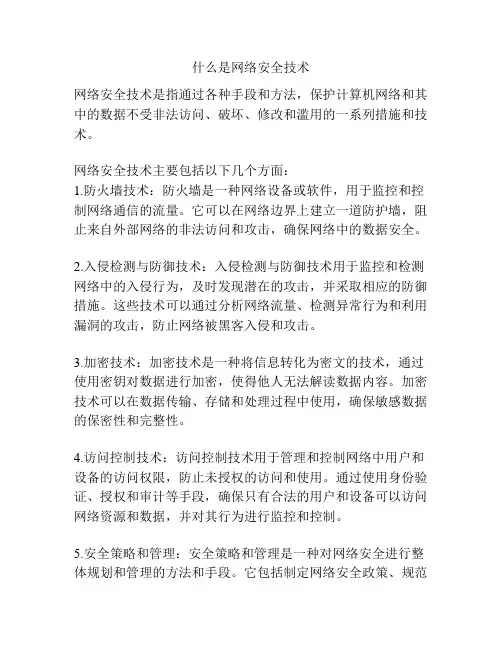 什么是网络安全技术

网络安全技术是指通过各种手段和方法，保护计算机网络和其中的数据不受非法访问、破坏、修改和滥用的一系列措施和技术。

网络安全技术主要包括以下几个方面：
1.防火墙技术：防火墙是一种网络设备或软件，用于监控和控制网络通信的流量。它可以在网络边界上建立一道防护墙，阻止来自外部网络的非法访问和攻击，确保网络中的数据安全。

2.入侵检测与防御技术：入侵检测与防御技术用于监控和检测网络中的入侵行为，及时发现潜在的攻击，并采取相应的防御措施。这些技术可以通过分析网络流量、检测异常行为和利用漏洞的攻击，防止网络被黑客入侵和攻击。

3.加密技术：加密技术是一种将信息转化为密文的技术，通过使用密钥对数据进行加密，使得他人无法解读数据内容。加密技术可以在数据传输、存储和处理过程中使用，确保敏感数据的保密性和完整性。

4.访问控制技术：访问控制技术用于管理和控制网络中用户和设备的访问权限，防止未授权的访问和使用。通过使用身份验证、授权和审计等手段，确保只有合法的用户和设备可以访问网络资源和数据，并对其行为进行监控和控制。

5.安全策略和管理：安全策略和管理是一种对网络安全进行整体规划和管理的方法和手段。它包括制定网络安全政策、规范